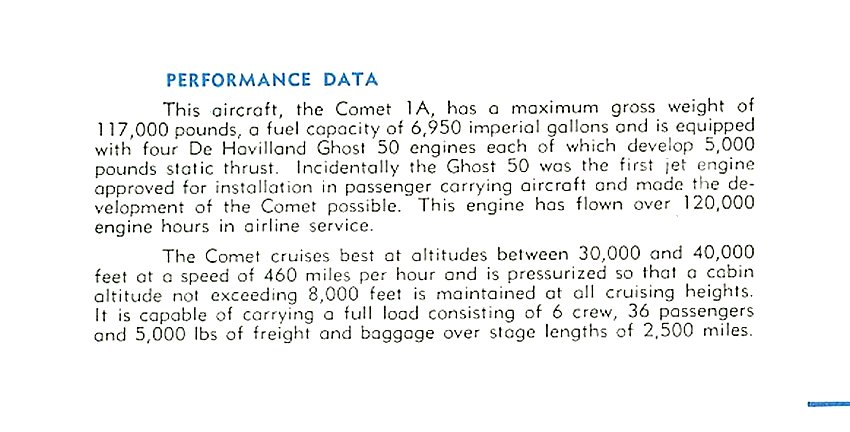 PERFORMANCE DATA

This aircraft, the Comet 1A, has a maximum gross weight of 117,000 pounds, a fuel capacity of 6,950 imperial gallons and is equipped with four De Havilland Ghost 50 engines each of which develop 5,000 pounds static thrust. Incidentally the Ghost 50 was the first jet engine approved for installation in passenger carrying aircraft and made the development of the Comet possible. This engine has flown over 120,000 engine hours in airline service.

The Comet cruises best at altitudes between 30,000 and 40,000 feet at a speed of 460 miles per hour and is pressurized so that a cabin altitude not exceeding 8,000 feet is maintained at all cruising heights. It is capable of carrying a full load consisting of 6 crew, 36 passengers and 5,000 lbs of freight and baggage over stage lengths of 2,500 miles.